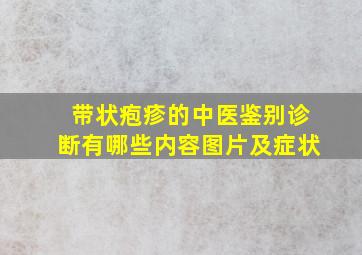 带状疱疹的中医鉴别诊断有哪些内容图片及症状